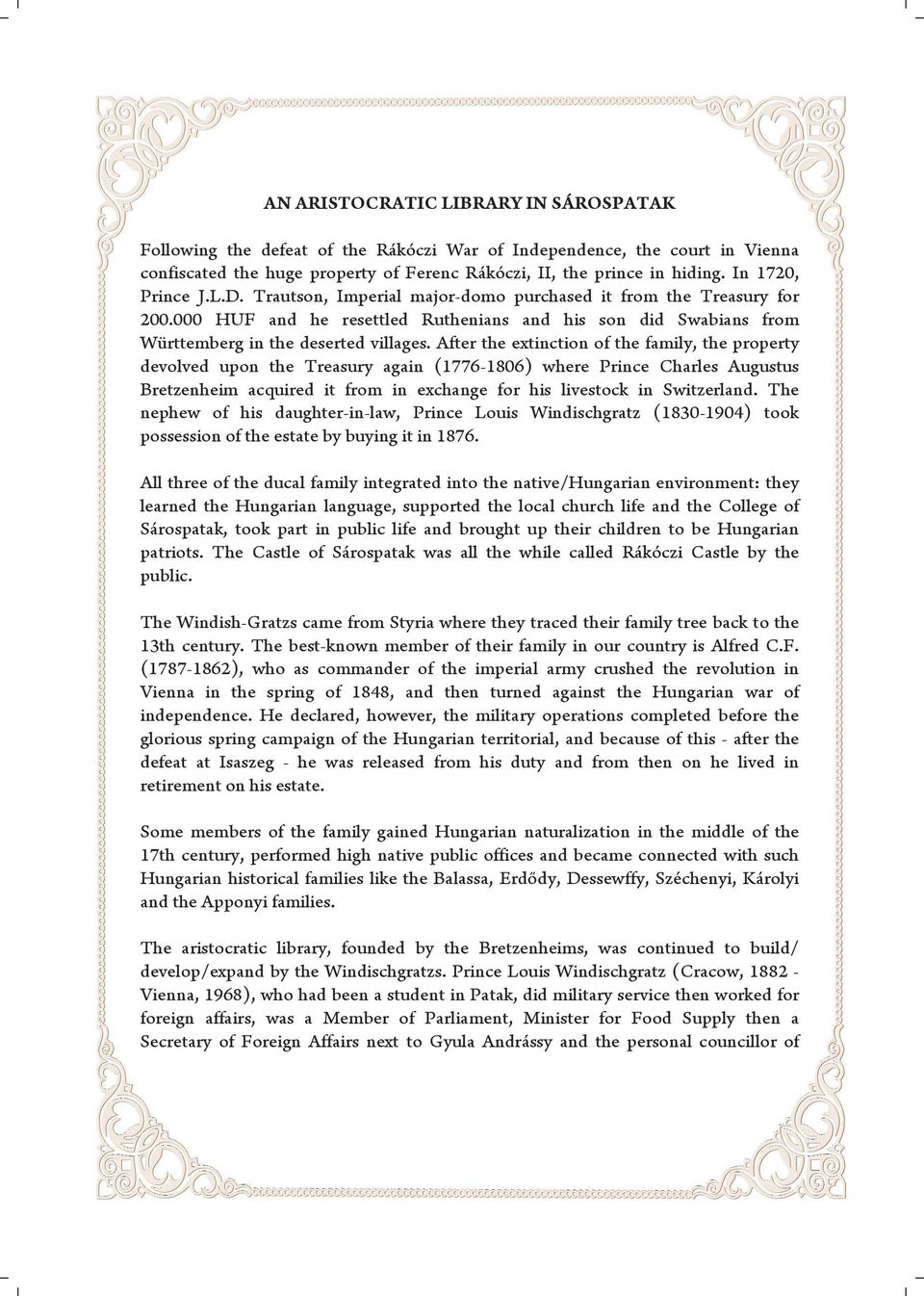 AN ARISTOCRATIC LIBRARY IN SÁROSPATAK

Following the defeat of the Rákóczi War of Independence, the court in Vienna confiscated the huge property of Ferenc Rákóczi, II, the prince in hiding. In 1720, Prince J.L.D. Trautson, Imperial major-domo purchased it from the Treasury for 200.000 HUF and he resettled Ruthenians and his son did Swabians from Württemberg in the deserted villages. After the extinction of the family, the property devolved upon the Treasury again (1776-1806) where Prince Charles Augustus Bretzenheim acquired it from in exchange for his livestock in Switzerland. The nephew of his daughter-in-law, Prince Louis Windischgratz (1830-1904) took possession of the estate by buying it in 1876.

All three of the ducal family integrated into the native/Hungarian environment: they learned the Hungarian language, supported the local church life and the College of Sárospatak, took part in public life and brought up their children to be Hungarian patriots. The Castle of Sárospatak was all the while called Rákóczi Castle by the public.

The Windish-Gratzs came from Styria where they traced their family tree back to the 13th century. The best-known member of their family in our country is Alfred C.F. (1787-1862), who as commander of the imperial army crushed the revolution in Vienna in the spring of 1848, and then turned against the Hungarian war of independence. He declared, however, the military operations completed before the glorious spring campaign of the Hungarian territorial, and because of this - after the defeat at Isaszeg - he was released from his duty and from then on he lived in retirement on his estate.

Some members of the family gained Hungarian naturalization in the middle of the 17th century, performed high native public offices and became connected with such Hungarian historical families like the Balassa, Erdődy, Dessewffy, Széchenyi, Károlyi and the Apponyi families.

The aristocratic library, founded by the Bretzenheims, was continued to build/ develop/expand by the Windischgratzs. Prince Louis Windischgratz (Cracow, 1882 - Vienna, 1968), who had been a student in Patak, did military service then worked for foreign affairs, was a Member of Parliament, Minister for Food Supply then a Secretary of Foreign Affairs next to Gyula Andrássy and the personal councillor of